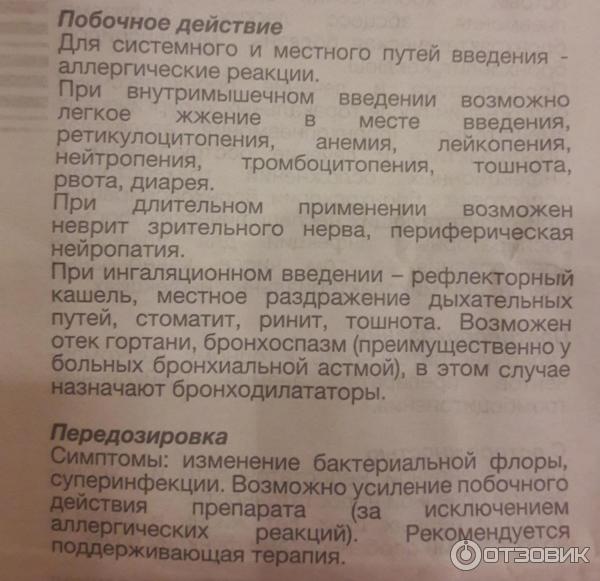 Побочное действие
Для системного и местного путей введения - аллергические реакции.
При внутримышечном введении возможно легкое жжение в месте введения, ретикулоцитопения, анемия, лейкопения, нейтропения, тромбоцитопения, тошнота, рвота, диарея.
При длительном применении возможен неврит зрительного нерва, периферическая нейропатия.
При ингаляционном введении – рефлекторный кашель, местное раздражение дыхательных путей, стоматит, ринит, тошнота. Возможен отек гортани, бронхоспазм (преимущественно у больных бронхиальной астмой), в этом случае назначают бронходилататоры.

Передозировка
Симптомы: изменение бактериальной флоры, суперинфекции. Возможно усиление побочного действия препарата (за исключением аллергических реакций). Рекомендуется поддерживающая терапия.

ОТЗОВИК